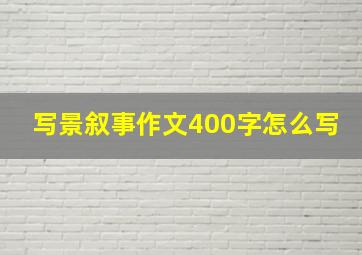 写景叙事作文400字怎么写